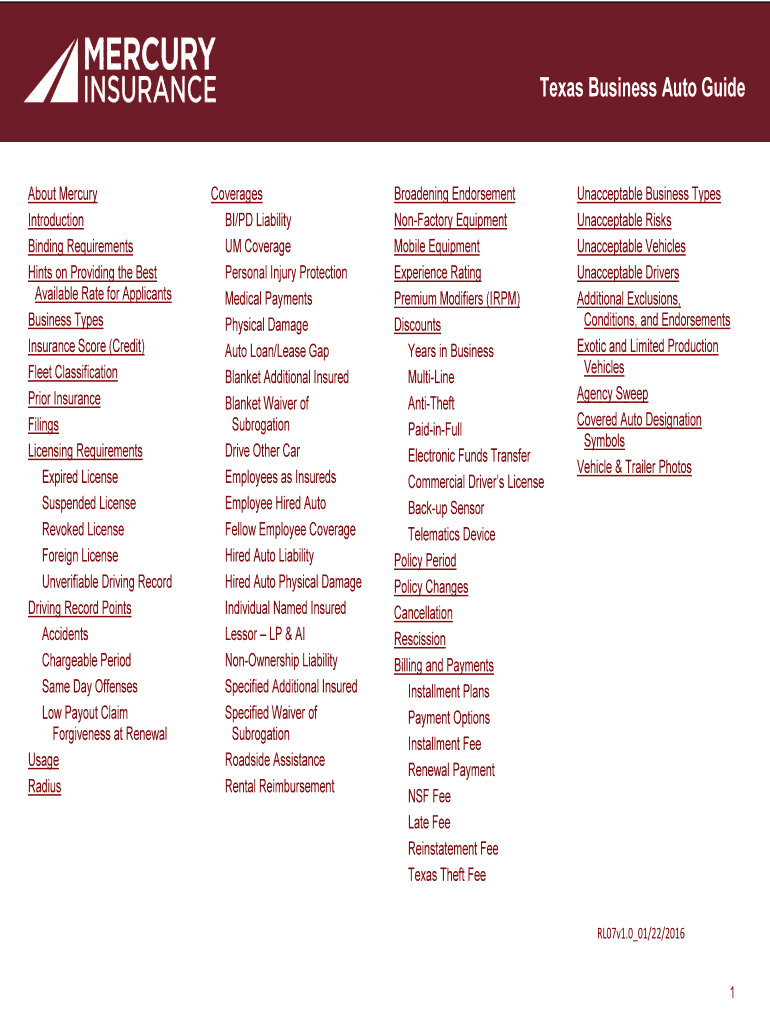 MERCURY INSURANCE

Texas Business Auto Guide

About Mercury
Introduction
Binding Requirements
Hints on Providing the Best Available Rate for Applicants
Business Types
Insurance Score (Credit)
Fleet Classification
Prior Insurance
Filings
Licensing Requirements
Expired License
Suspended License
Revoked License
Foreign License
Unverifiable Driving Record
Driving Record Points
Accidents
Chargeable Period
Same Day Offenses
Low Payout Claim Forgiveness at Renewal
Usage
Radius

Coverages
BI/PD Liability
UM Coverage
Personal Injury Protection
Medical Payments
Physical Damage
Auto Loan/Lease Gap
Blanket Additional Insured
Blanket Waiver of Subrogation
Drive Other Car
Employees as Insureds
Employee Hired Auto
Fellow Employee Coverage
Hired Auto Liability
Hired Auto Physical Damage
Individual Named Insured
Lessor – LP & AI
Non-Ownership Liability
Specified Additional Insured
Specified Waiver of Subrogation
Roadside Assistance
Rental Reimbursement

Broadening Endorsement
Non-Factory Equipment
Mobile Equipment
Experience Rating
Premium Modifiers (IRPM)
Discounts
Years in Business
Multi-Line
Anti-Theft
Paid-in-Full
Electronic Funds Transfer
Commercial Driver's License
Back-up Sensor
Telematics Device
Policy Period
Policy Changes
Cancellation
Rescission
Billing and Payments
Installment Plans
Payment Options
Installment Fee
Renewal Payment
NSF Fee
Late Fee
Reinstatement Fee
Texas Theft Fee

Unacceptable Business Types
Unacceptable Risks
Unacceptable Vehicles
Unacceptable Drivers
Additional Exclusions, Conditions, and Endorsements
Exotic and Limited Production Vehicles
Agency Sweep
Covered Auto Designation Symbols
Vehicle & Trailer Photos

RL07v1.0_01/22/2016

1